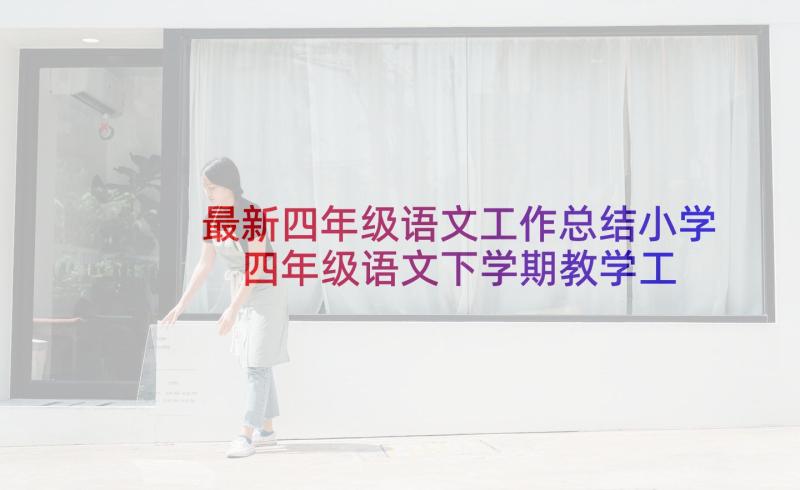 最新四年级语文工作总结小学四年级语文下学期教学工